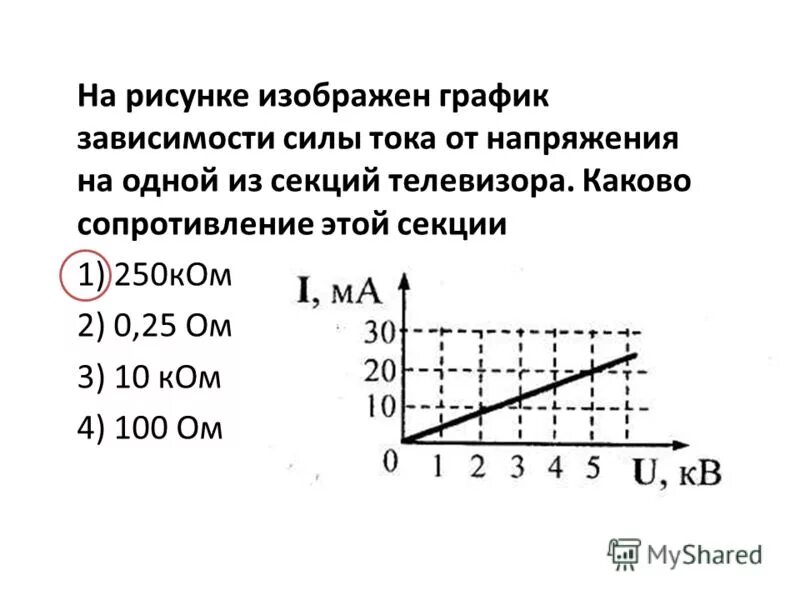 На рисунке изображен график зависимости силы тока от напряжения на одной из секций телевизора. Каково сопротивление этой секции

1) 250кОм
2) 0,25 Ом
3) 10 кОм
4) 100 Ом

I, мА
30
20
10
0
1 2 3 4 5 U, кВ

MyShared